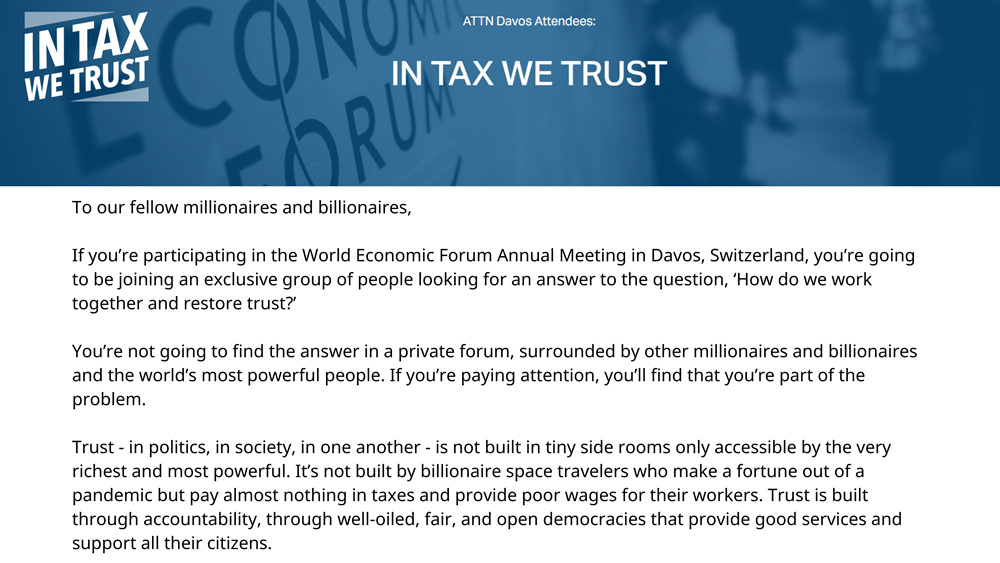 IN TAX
WE TRUST

ATTN Davos Attendees:

IN TAX WE TRUST

To our fellow millionaires and billionaires,

If you're participating in the World Economic Forum Annual Meeting in Davos, Switzerland, you're going to be joining an exclusive group of people looking for an answer to the question, 'How do we work together and restore trust?'

You're not going to find the answer in a private forum, surrounded by other millionaires and billionaires and the world's most powerful people. If you're paying attention, you'll find that you're part of the problem.

Trust - in politics, in society, in one another - is not built in tiny side rooms only accessible by the very richest and most powerful. It's not built by billionaire space travelers who make a fortune out of a pandemic but pay almost nothing in taxes and provide poor wages for their workers. Trust is built through accountability, through well-oiled, fair, and open democracies that provide good services and support all their citizens.